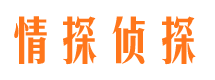 情探侦探